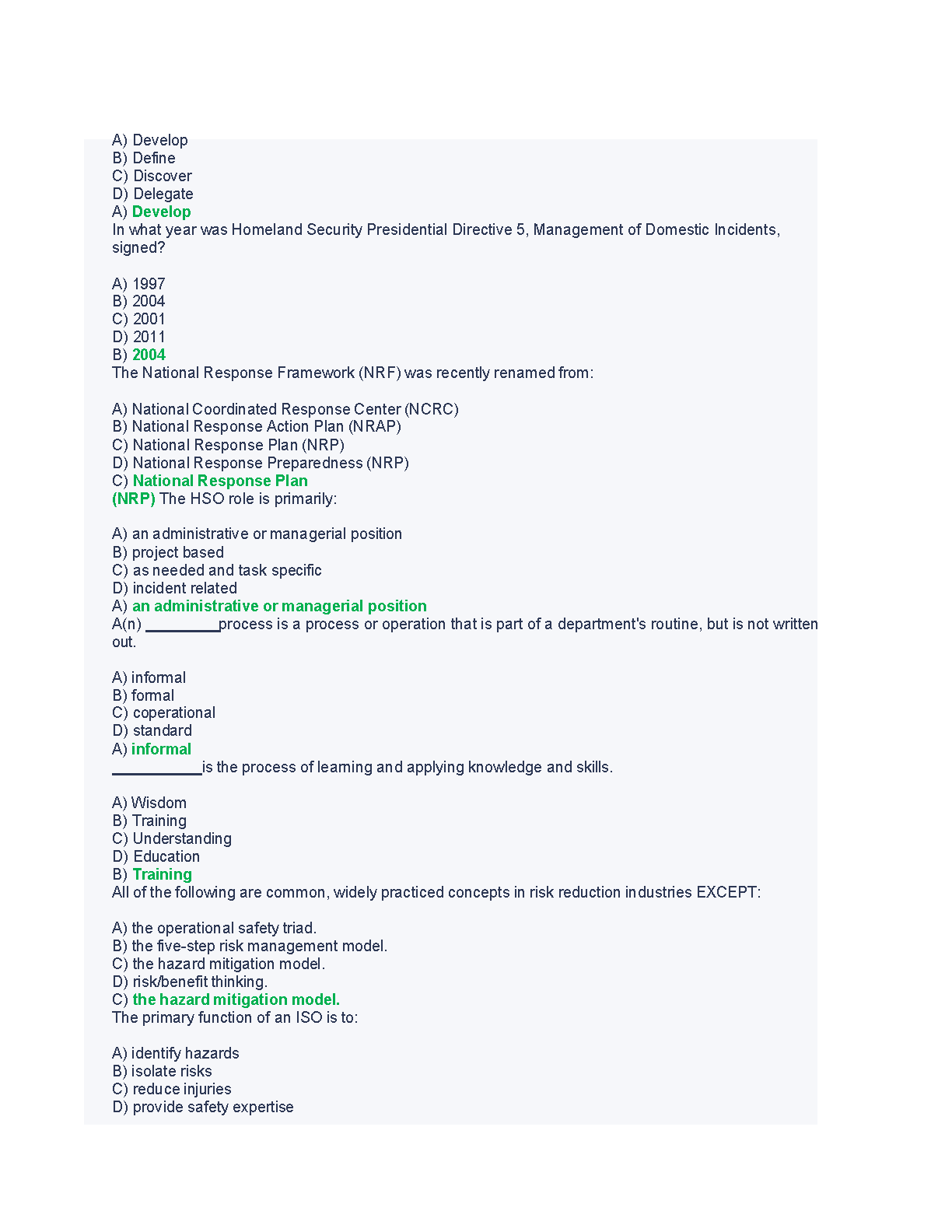 A) Develop
B) Define
C) Discover
D) Delegate
A) Develop
In what year was Homeland Security Presidential Directive 5, Management of Domestic Incidents, signed?

A) 1997
B) 2004
C) 2001
D) 2011
B) 2004
The National Response Framework (NRF) was recently renamed from:

A) National Coordinated Response Center (NCRC)
B) National Response Action Plan (NRAP)
C) National Response Plan (NRP)
D) National Response Preparedness (NRP)
C) National Response Plan (NRP) The HSO role is primarily:

A) an administrative or managerial position
B) project based
C) as needed and task specific
D) incident related
A) an administrative or managerial position
A(n) _________process is a process or operation that is part of a department's routine, but is not written out.

A) informal
B) formal
C) coperational
D) standard
A) informal
___________is the process of learning and applying knowledge and skills.

A) Wisdom
B) Training
C) Understanding
D) Education
B) Training
All of the following are common, widely practiced concepts in risk reduction industries EXCEPT:

A) the operational safety triad.
B) the five-step risk management model.
C) the hazard mitigation model.
D) risk/benefit thinking.
C) the hazard mitigation model.
The primary function of an ISO is to:

A) identify hazards
B) isolate risks
C) reduce injuries
D) provide safety expertise